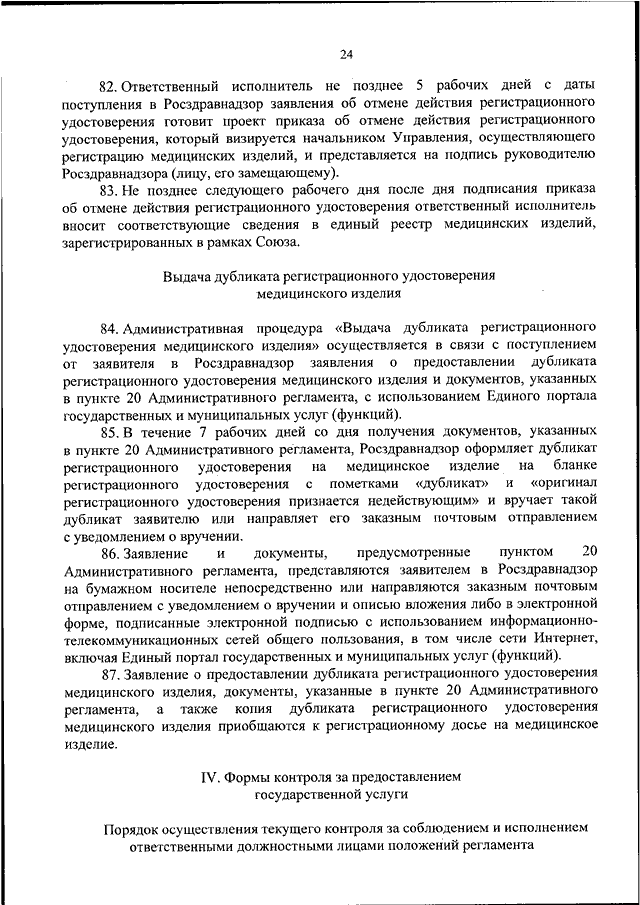 24

82. Ответственный исполнитель не позднее 5 рабочих дней с даты поступления в Росздравнадзор заявления об отмене действия регистрационного удостоверения готовит проект приказа об отмене действия регистрационного удостоверения, который визируется начальником Управления, осуществляющего регистрацию медицинских изделий, и представляется на подпись руководителю Росздравнадзора (лицу, его замещающему).

83. Не позднее следующего рабочего дня после дня подписания приказа об отмене действия регистрационного удостоверения ответственный исполнитель вносит соответствующие сведения в единый реестр медицинских изделий, зарегистрированных в рамках Союза.

Выдача дубликата регистрационного удостоверения медицинского изделия

84. Административная процедура «Выдача дубликата регистрационного удостоверения медицинского изделия» осуществляется в связи с поступлением от заявителя в Росздравнадзор заявления о предоставлении дубликата регистрационного удостоверения медицинского изделия и документов, указанных в пункте 20 Административного регламента, с использованием Единого портала государственных и муниципальных услуг (функций).

85. В течение 7 рабочих дней со дня получения документов, указанных в пункте 20 Административного регламента, Росздравнадзор оформляет дубликат регистрационного удостоверения на медицинское изделие на бланке регистрационного удостоверения с пометками «дубликат» и «оригинал регистрационного удостоверения признается недействующим» и вручает такой дубликат заявителю или направляет его заказным почтовым отправлением с уведомлением о вручении.

86. Заявление и документы, предусмотренные пунктом 20 Административного регламента, представляются заявителем в Росздравнадзор на бумажном носителе непосредственно или направляются заказным почтовым отправлением с уведомлением о вручении и описью вложения либо в электронной форме, подписанные электронной подписью с использованием информационно-телекоммуникационных сетей общего пользования, в том числе сети Интернет, включая Единый портал государственных и муниципальных услуг (функций).

87. Заявление о предоставлении дубликата регистрационного удостоверения медицинского изделия, документы, указанные в пункте 20 Административного регламента, а также копия дубликата регистрационного удостоверения медицинского изделия приобщаются к регистрационному досье на медицинское изделие.

IV. Формы контроля за предоставлением государственной услуги

Порядок осуществления текущего контроля за соблюдением и исполнением ответственными должностными лицами положений регламента